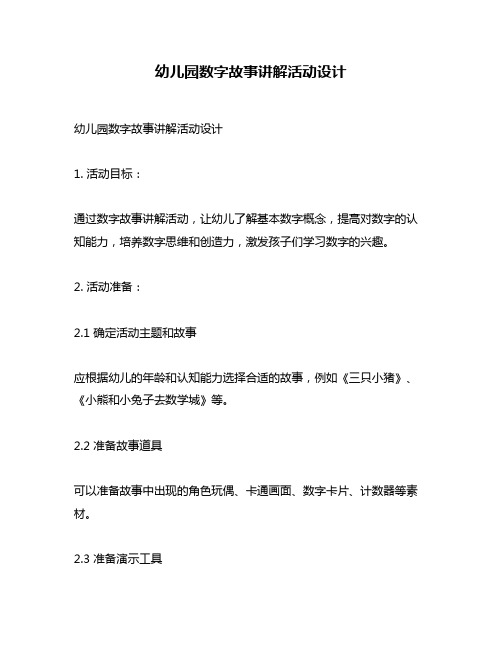 幼儿园数字故事讲解活动设计

幼儿园数字故事讲解活动设计

1. 活动目标：

通过数字故事讲解活动，让幼儿了解基本数字概念，提高对数字的认知能力，培养数字思维和创造力，激发孩子们学习数字的兴趣。

2. 活动准备：

2.1 确定活动主题和故事

应根据幼儿的年龄和认知能力选择合适的故事，例如《三只小猪》、《小熊和小兔子去数学城》等。

2.2 准备故事道具

可以准备故事中出现的角色玩偶、卡通画面、数字卡片、计数器等素材。

2.3 准备演示工具